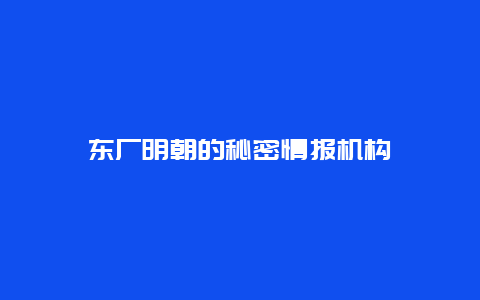 东厂明朝的秘密情报机构